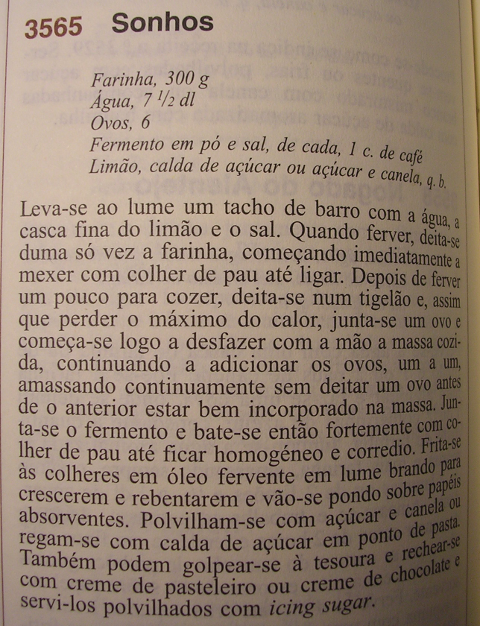 3565 Sonhos

Farinha, 300 g
Água, 7 $^1/_2$ dl
Ovos, 6
Fermento em pó e sal, de cada, 1 c. de café
Limão, calda de açúcar ou açúcar e canela, q. b.

Leva-se ao lume um tacho de barro com a água, a casca fina do limão e o sal. Quando ferver, deita-se duma só vez a farinha, começando imediatamente a mexer com colher de pau até ligar. Depois de ferver um pouco para cozer, deita-se num tigelão e, assim que perder o máximo do calor, junta-se um ovo e começa-se logo a desfazer com a mão a massa cozida, continuando a adicionar os ovos, um a um, amassando continuamente sem deitar um ovo antes de o anterior estar bem incorporado na massa. Junta-se o fermento e bate-se então fortemente com colher de pau até ficar homogéneo e corredio. Frita-se às colheres em óleo fervente em lume brando para crescerem e rebentarem e vão-se pondo sobre papéis absorventes. Polvilham-se com açúcar e canela ou regam-se com calda de açúcar em ponto de pasta. Também podem golpear-se à tesoura e rechear-se com creme de pasteleiro ou creme de chocolate e servi-los polvilhados com icing sugar.